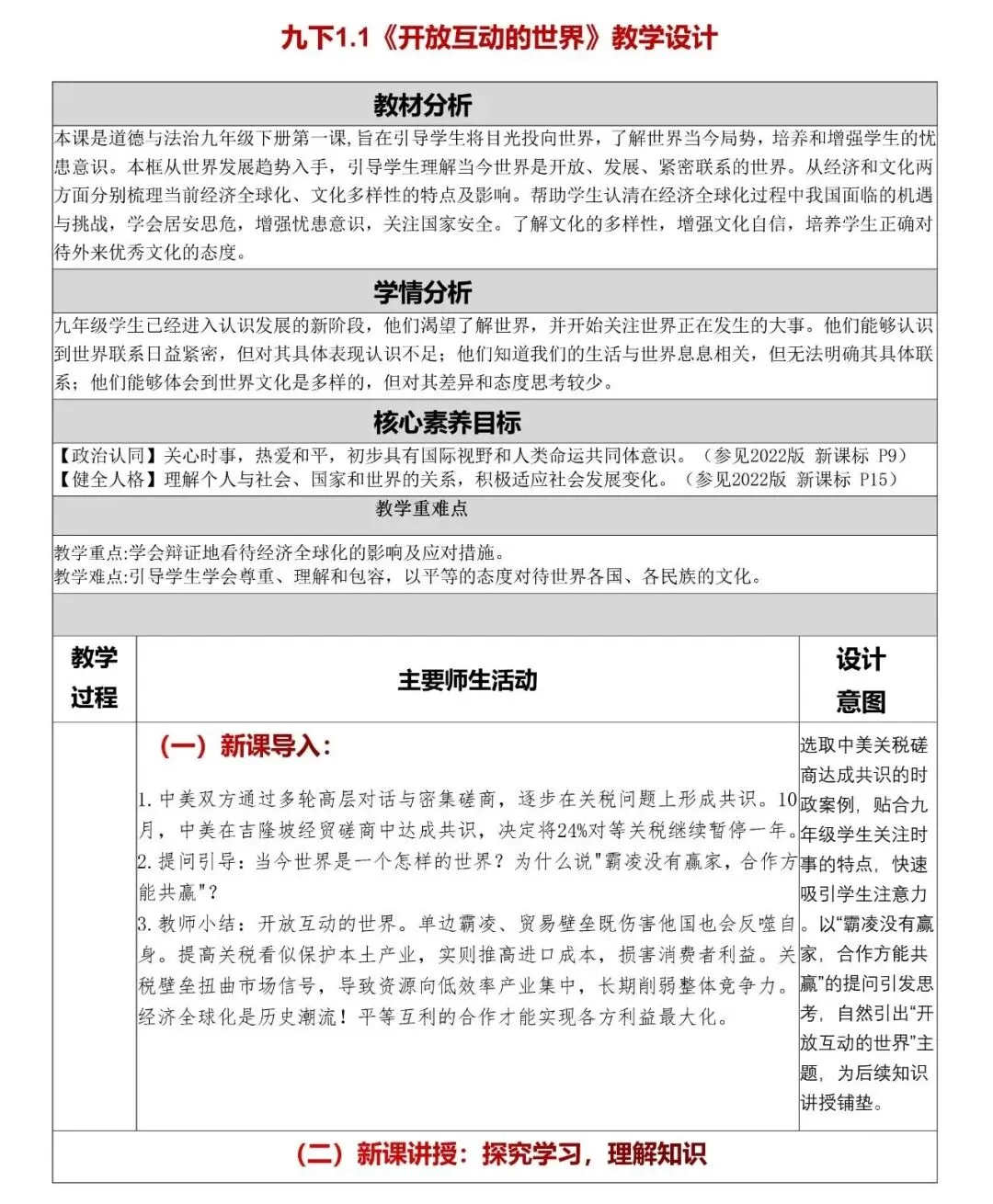 九下1.1《开放互动的世界》教学设计

教材分析

本课是道德与法治九年级下册第一课，旨在引导学生将目光投向世界，了解世界当今局势，培养和增强学生的忧患意识。本框从世界发展趋势入手，引导学生理解当今世界是开放、发展、紧密联系的世界。从经济和文化两方面分别梳理当前经济全球化、文化多样性的特点及影响。帮助学生认清在经济全球化过程中我国面临的机遇与挑战，学会居安思危，增强忧患意识，关注国家安全。了解文化的多样性，增强文化自信，培养学生正确对待外来优秀文化的态度。

学情分析

九年级学生已经进入认识发展的新阶段，他们渴望了解世界，并开始关注世界正在发生的大事。他们能够认识到世界联系日益紧密，但对其具体表现认识不足；他们知道我们的生活与世界息息相关，但无法明确其具体联系；他们能够体会到世界文化是多样的，但对其差异和态度思考较少。

核心素养目标

【政治认同】关心时事，热爱和平，初步具有国际视野和人类命运共同体意识。（参见2022版 新课标 P9）
【健全人格】理解个人与社会、国家和世界的关系，积极适应社会发展变化。（参见2022版 新课标 P15）

教学重难点

教学重点:学会辩证地看待经济全球化的影响及应对措施。
教学难点:引导学生学会尊重、理解和包容，以平等的态度对待世界各国、各民族的文化。

| 教学过程 | 主要师生活动 | 设计意图 |
|---|---|---|
| | （一）新课导入：<br>1. 中美双方通过多轮高层对话与密集磋商，逐步在关税问题上形成共识。10月，中美在吉隆坡经贸磋商中达成共识，决定将24%对等关税继续暂停一年。<br>2. 提问引导：当今世界是一个怎样的世界？为什么说"霸凌没有赢家，合作方能共赢"？<br>3. 教师小结：开放互动的世界。单边霸凌、贸易壁垒既伤害他国也会反噬自身。提高关税看似保护本土产业，实则推高进口成本，损害消费者利益。关税壁垒扭曲市场信号，导致资源向低效率产业集中，长期削弱整体竞争力。经济全球化是历史潮流！平等互利的合作才能实现各方利益最大化。 | 选取中美关税磋商达成共识的时政案例，贴合九年级学生关注时事的特点，快速吸引学生注意力。以“霸凌没有赢家，合作方能共赢”的提问引发思考，自然引出“开放互动的世界”主题，为后续知识讲授铺垫。 |

（二）新课讲授：探究学习，理解知识